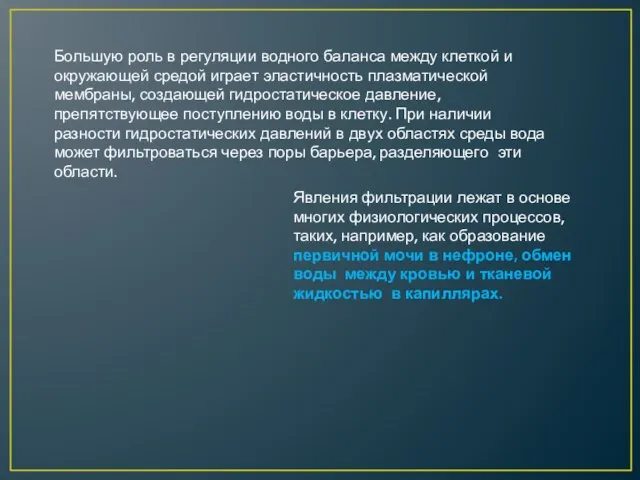 Большую роль в регуляции водного баланса между клеткой и окружающей средой играет эластичность плазматической мембраны, создающей гидростатическое давление, препятствующее поступлению воды в клетку. При наличии разности гидростатических давлений в двух областях среды вода может фильтроваться через поры барьера, разделяющего эти области.

Явления фильтрации лежат в основе многих физиологических процессов, таких, например, как образование первичной мочи в нефроне, обмен воды между кровью и тканевой жидкостью в капиллярах.